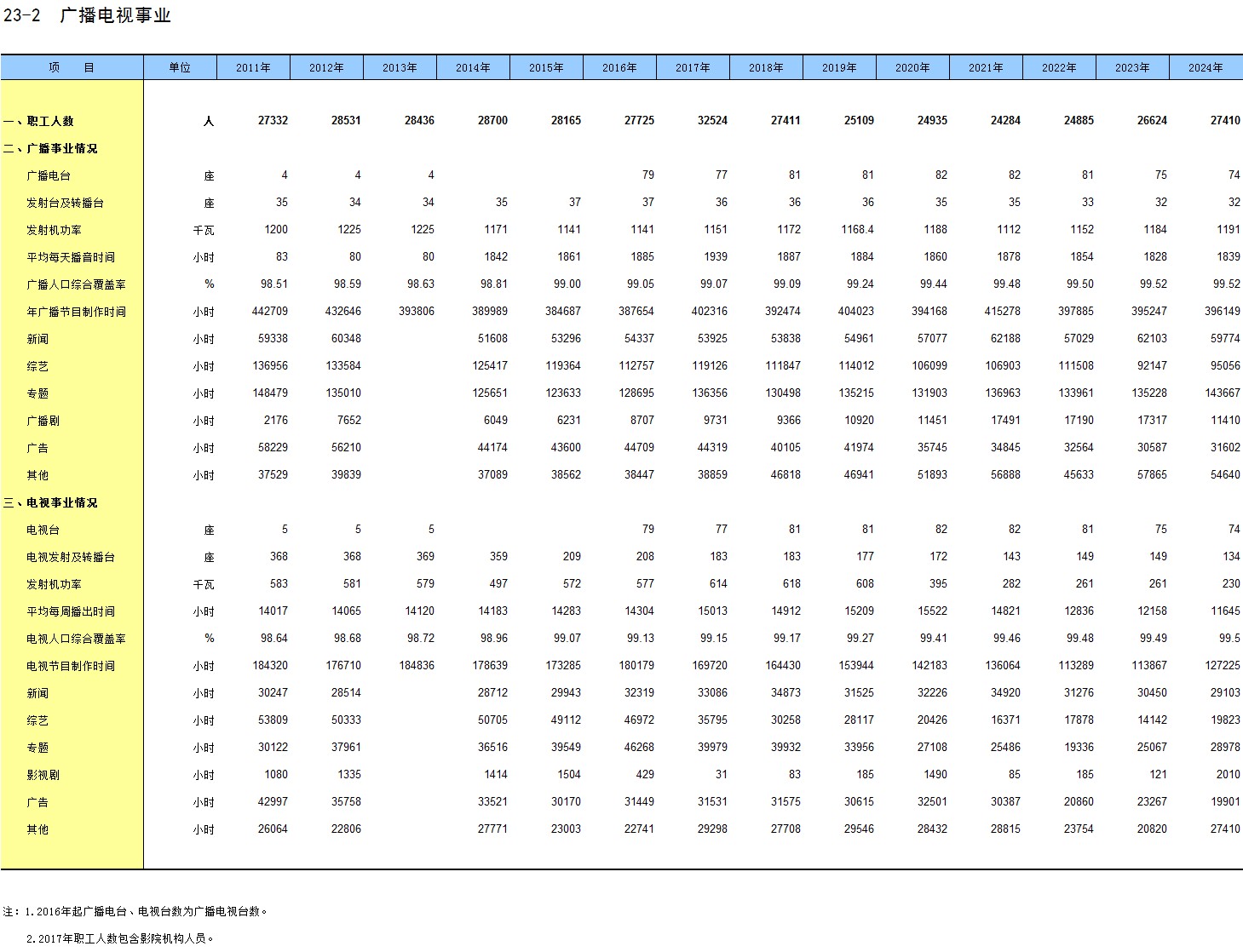 23-2 广播电视事业

| 项 目 | 单位 | 2011年 | 2012年 | 2013年 | 2014年 | 2015年 | 2016年 | 2017年 | 2018年 | 2019年 | 2020年 | 2021年 | 2022年 | 2023年 | 2024年 |
|---|---|---|---|---|---|---|---|---|---|---|---|---|---|---|---|
| 一、职工人数 | 人 | 27332 | 28531 | 28436 | 28700 | 28165 | 27725 | 32524 | 27411 | 25109 | 24935 | 24284 | 24885 | 26624 | 27410 |
| 二、广播事业情况 | | | | | | | | | | | | | | | |
| 广播电台 | 座 | 4 | 4 | 4 | | | 79 | 77 | 81 | 81 | 82 | 82 | 81 | 75 | 74 |
| 发射台及转播台 | 座 | 35 | 34 | 34 | 35 | 37 | 37 | 36 | 36 | 36 | 35 | 35 | 33 | 32 | 32 |
| 发射机功率 | 千瓦 | 1200 | 1225 | 1225 | 1171 | 1141 | 1141 | 1151 | 1172 | 1168.4 | 1188 | 1112 | 1152 | 1184 | 1191 |
| 平均每天播音时间 | 小时 | 83 | 80 | 80 | 1842 | 1861 | 1885 | 1939 | 1887 | 1884 | 1860 | 1878 | 1854 | 1828 | 1839 |
| 广播人口综合覆盖率 | % | 98.51 | 98.59 | 98.63 | 98.81 | 99.00 | 99.05 | 99.07 | 99.09 | 99.24 | 99.44 | 99.48 | 99.50 | 99.52 | 99.52 |
| 年广播节目制作时间 | 小时 | 442709 | 432646 | 393806 | 389989 | 384687 | 387654 | 402316 | 392474 | 404023 | 394168 | 415278 | 397885 | 395247 | 396149 |
| 新闻 | 小时 | 59338 | 60348 | | 51608 | 53296 | 54337 | 53925 | 53838 | 54961 | 57077 | 62188 | 57029 | 62103 | 59774 |
| 综艺 | 小时 | 136956 | 133584 | | 125417 | 119364 | 112757 | 119126 | 111847 | 114012 | 106099 | 106903 | 111508 | 92147 | 95056 |
| 专题 | 小时 | 148479 | 135010 | | 125651 | 123633 | 128695 | 136356 | 130498 | 135215 | 131903 | 136963 | 133961 | 135228 | 143667 |
| 广播剧 | 小时 | 2176 | 7652 | | 6049 | 6231 | 8707 | 9731 | 9366 | 10920 | 11451 | 17491 | 17190 | 17317 | 11410 |
| 广告 | 小时 | 58229 | 56210 | | 44174 | 43600 | 44709 | 44319 | 40105 | 41974 | 35745 | 34845 | 32564 | 30587 | 31602 |
| 其他 | 小时 | 37529 | 39839 | | 37089 | 38562 | 38447 | 38859 | 46818 | 46941 | 51893 | 56888 | 45633 | 57865 | 54640 |
| 三、电视事业情况 | | | | | | | | | | | | | | | |
| 电视台 | 座 | 5 | 5 | 5 | | | 79 | 77 | 81 | 81 | 82 | 82 | 81 | 75 | 74 |
| 电视发射及转播台 | 座 | 368 | 368 | 369 | 359 | 209 | 208 | 183 | 183 | 177 | 172 | 143 | 149 | 149 | 134 |
| 发射机功率 | 千瓦 | 583 | 581 | 579 | 497 | 572 | 577 | 614 | 618 | 608 | 395 | 282 | 261 | 261 | 230 |
| 平均每周播出时间 | 小时 | 14017 | 14065 | 14120 | 14183 | 14283 | 14304 | 15013 | 14912 | 15209 | 15522 | 14821 | 12836 | 12158 | 11645 |
| 电视人口综合覆盖率 | % | 98.64 | 98.68 | 98.72 | 98.96 | 99.07 | 99.13 | 99.15 | 99.17 | 99.27 | 99.41 | 99.46 | 99.48 | 99.49 | 99.5 |
| 电视节目制作时间 | 小时 | 184320 | 176710 | 184836 | 178639 | 173285 | 180179 | 169720 | 164430 | 153944 | 142183 | 136064 | 113289 | 113867 | 127225 |
| 新闻 | 小时 | 30247 | 28514 | | 28712 | 29943 | 32319 | 33086 | 34873 | 31525 | 32226 | 34920 | 31276 | 30450 | 29103 |
| 综艺 | 小时 | 53809 | 50333 | | 50705 | 49112 | 46972 | 35795 | 30258 | 28117 | 20426 | 16371 | 17878 | 14142 | 19823 |
| 专题 | 小时 | 30122 | 37961 | | 36516 | 39549 | 46268 | 39979 | 39932 | 33956 | 27108 | 25486 | 19336 | 25067 | 28978 |
| 影视剧 | 小时 | 1080 | 1335 | | 1414 | 1504 | 429 | 31 | 83 | 185 | 1490 | 85 | 185 | 121 | 2010 |
| 广告 | 小时 | 42997 | 35758 | | 33521 | 30170 | 31449 | 31531 | 31575 | 30615 | 32501 | 30387 | 20860 | 23267 | 19901 |
| 其他 | 小时 | 26064 | 22806 | | 27771 | 23003 | 22741 | 29298 | 27708 | 29546 | 28432 | 28815 | 23754 | 20820 | 27410 |

注：1.2016年起广播电台、电视台数为广播电视台数。

2.2017年职工人数包含影院机构人员。